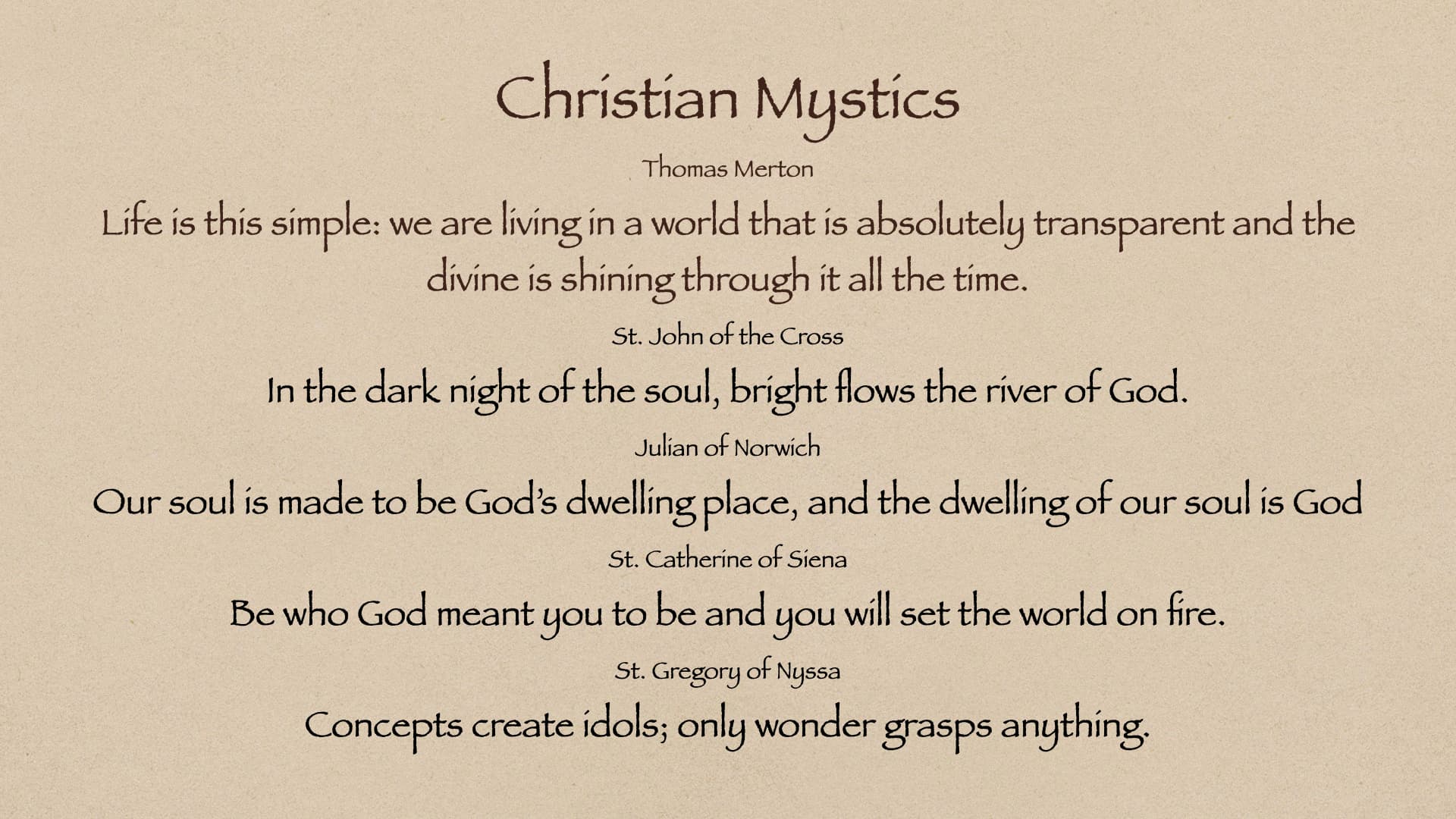 Christian Mystics

Thomas Merton

Life is this simple: we are living in a world that is absolutely transparent and the divine is shining through it all the time.

St. John of the Cross

In the dark night of the soul, bright flows the river of God.

Julian of Norwich

Our soul is made to be God's dwelling place, and the dwelling of our soul is God

St. Catherine of Siena

Be who God meant you to be and you will set the world on fire.

St. Gregory of Nyssa

Concepts create idols; only wonder grasps anything.